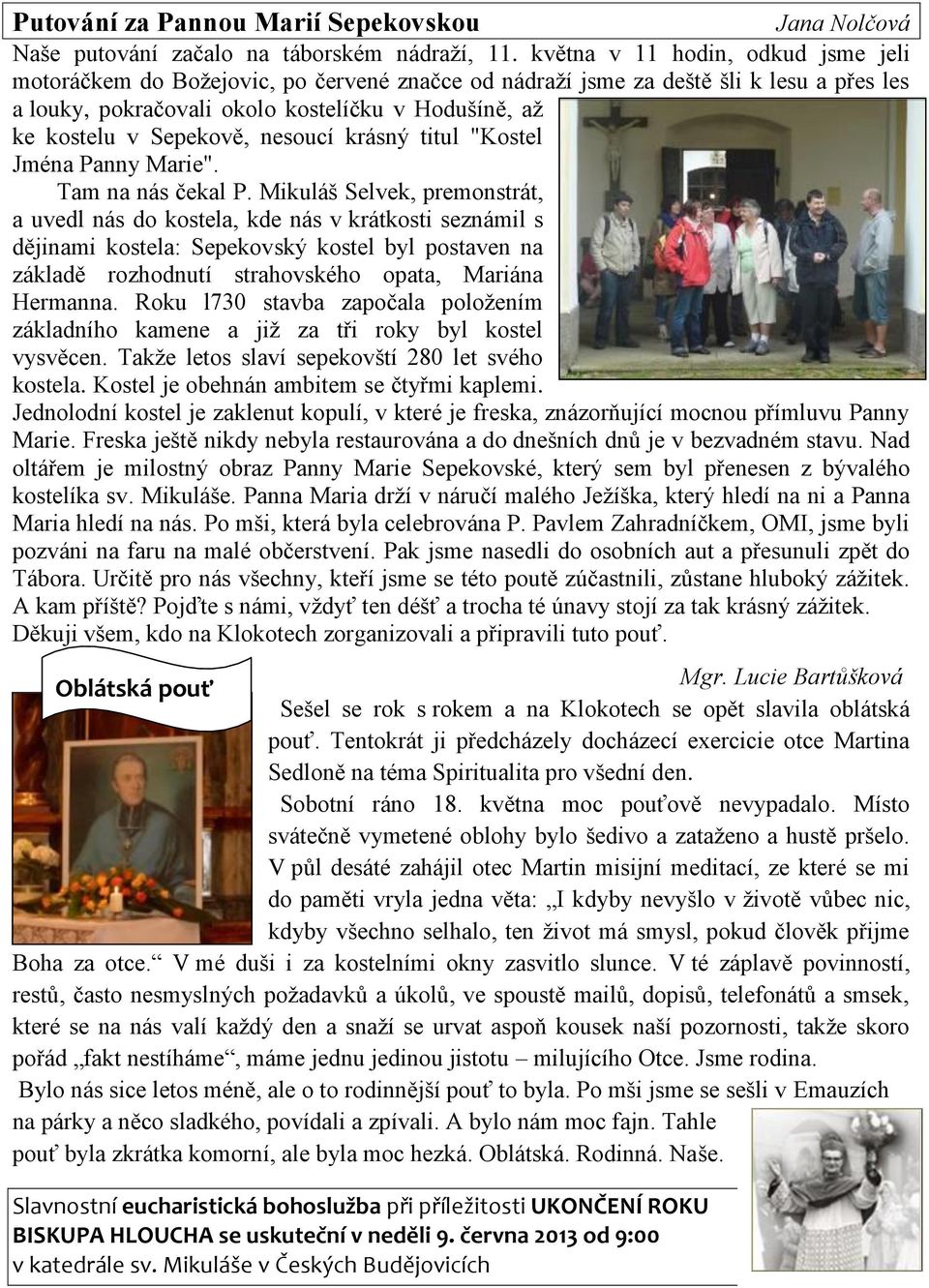 Putování za Pannou Marií Sepekovskou Jana Nolčová

Naše putování začalo na táborském nádraží, 11. května v 11 hodin, odkud jsme jeli motoráčkem do Božejovic, po červené značce od nádraží jsme za deště šli k lesu a přes les a louky, pokračovali okolo kostelíčku v Hodušíně, až ke kostelu v Sepekově, nesoucí krásný titul "Kostel Jména Panny Marie".

Tam na nás čekal P. Mikuláš Selvek, premonstrát, a uvedl nás do kostela, kde nás v krátkosti seznámil s dějinami kostela: Sepekovský kostel byl postaven na základě rozhodnutí strahovského opata, Mariána Hermanna. Roku l730 stavba započala položením základního kamene a již za tři roky byl kostel vysvěcen. Takže letos slaví sepekovští 280 let svého kostela. Kostel je obehnán ambitem se čtyřmi kaplemi. Jednolodní kostel je zaklenut kopulí, v které je freska, znázorňující mocnou přímluvu Panny Marie. Freska ještě nikdy nebyla restaurována a do dnešních dnů je v bezvadném stavu. Nad oltářem je milostný obraz Panny Marie Sepekovské, který sem byl přenesen z bývalého kostelíka sv. Mikuláše. Panna Maria drží v náručí malého Ježíška, který hledí na ni a Panna Maria hledí na nás. Po mši, která byla celebrována P. Pavlem Zahradníčkem, OMI, jsme byli pozváni na faru na malé občerstvení. Pak jsme nasedli do osobních aut a přesunuli zpět do Tábora. Určitě pro nás všechny, kteří jsme se této poutě zúčastnili, zůstane hluboký zážitek. A kam příště? Pojďte s námi, vždyť ten déšť a trocha té únavy stojí za tak krásný zážitek. Děkuji všem, kdo na Klokotech zorganizovali a připravili tuto pouť.

Oblátská pouť

Mgr. Lucie Bartůšková

Sešel se rok s rokem a na Klokotech se opět slavila oblátská pouť. Tentokrát ji předcházely docházecí exercicie otce Martina Sedloně na téma Spiritualita pro všední den.

Sobotní ráno 18. května moc pouťově nevypadalo. Místo svátečně vymetené oblohy bylo šedivo a zataženo a hustě pršelo. V půl desáté zahájil otec Martin misijní meditací, ze které se mi do paměti vryla jedna věta: „I kdyby nevyšlo v životě vůbec nic, kdyby všechno selhalo, ten život má smysl, pokud člověk přijme Boha za otce.“ V mé duši i za kostelními okny zasvitlo slunce. V té záplavě povinností, restů, často nesmyslných požadavků a úkolů, ve spoustě mailů, dopisů, telefonátů a smsek, které se na nás valí každý den a snaží se urvat aspoň kousek naší pozornosti, takže skoro pořád „fakt nestíháme“, máme jednu jedinou jistotu – milujícího Otce. Jsme rodina.

Bylo nás sice letos méně, ale o to rodinnější pouť to byla. Po mši jsme se sešli v Emauzích na párky a něco sladkého, povídali a zpívali. A bylo nám moc fajn. Tahle pouť byla zkrátka komorní, ale byla moc hezká. Oblátská. Rodinná. Naše.

Slavnostní eucharistická bohoslužba při příležitosti UKONČENÍ ROKU BISKUPA HLOUCHA se uskuteční v neděli 9. června 2013 od 9:00 v katedrále sv. Mikuláše v Českých Budějovicích